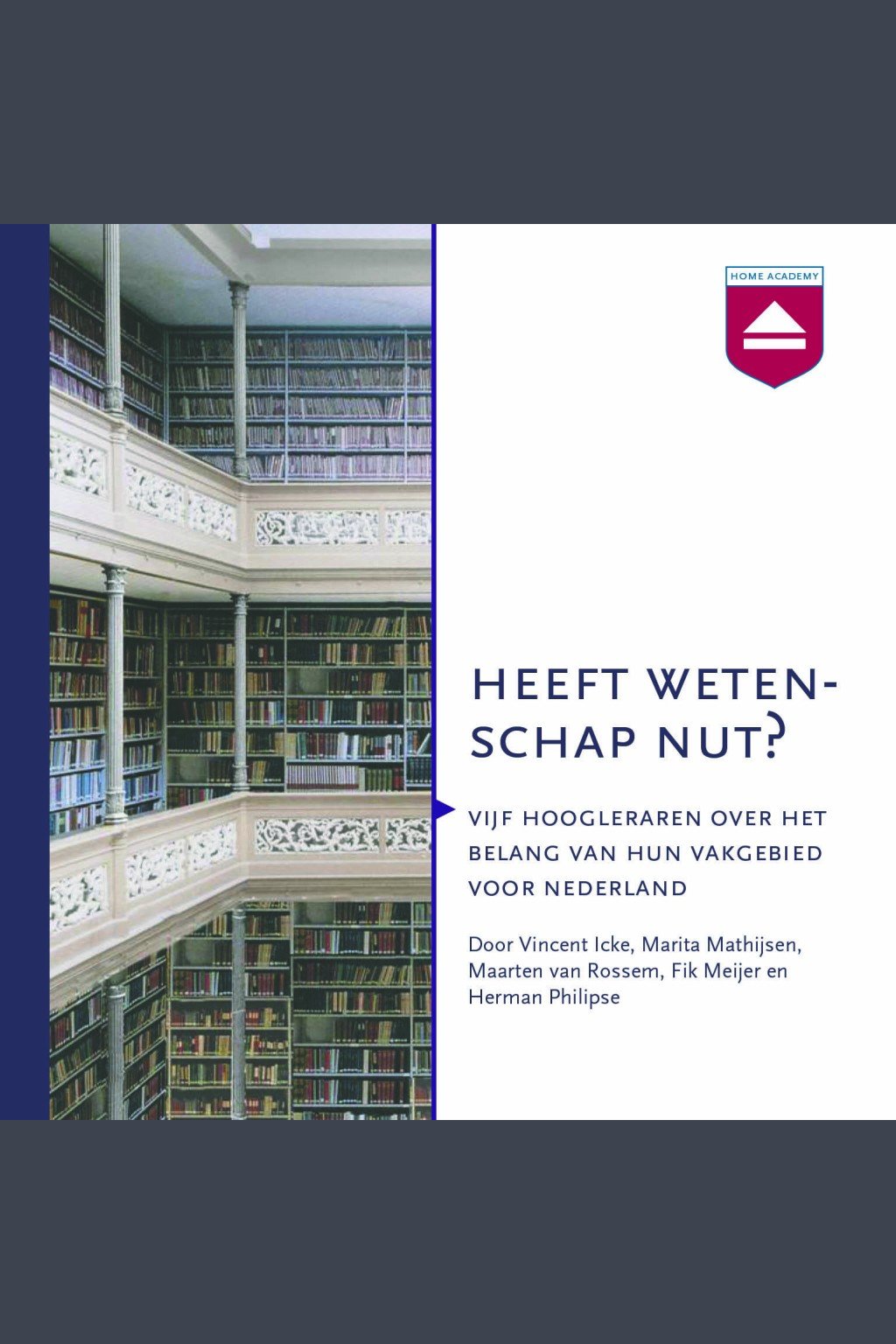 HOME ACADEMY

HEEFT WETENSCHAP NUT?

VIJF HOOGLERAREN OVER HET BELANG VAN HUN VAKGEBIED VOOR NEDERLAND

Door Vincent Icke, Marita Mathijsen, Maarten van Rossem, Fik Meijer en Herman Philipse